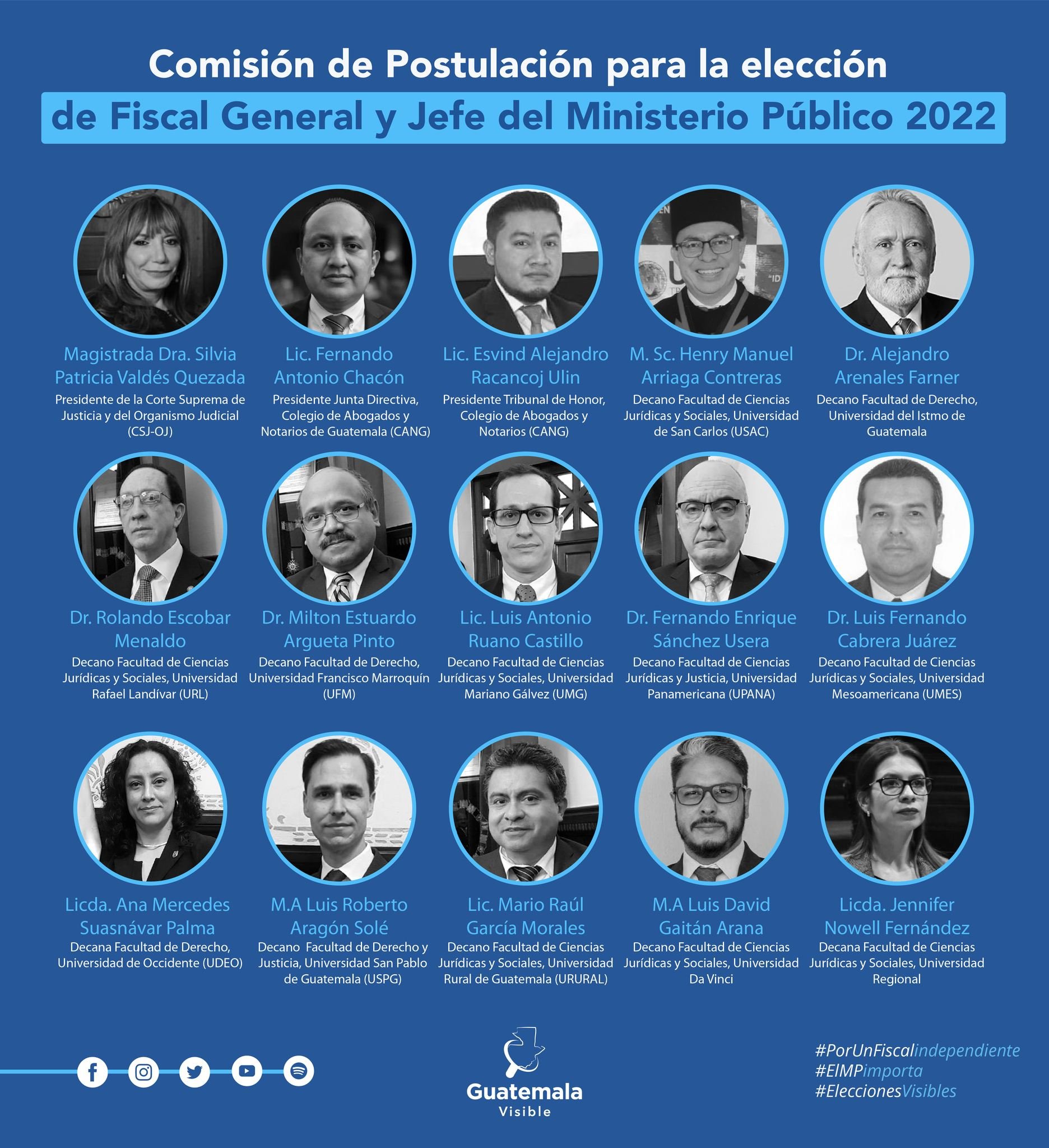 Comisión de Postulación para la elección
de Fiscal General y Jefe del Ministerio Público 2022

Magistrada Dra. Silvia Patricia Valdés Quezada
Presidente de la Corte Suprema de Justicia y del Organismo Judicial (CSJ-OJ)

Lic. Fernando Antonio Chacón
Presidente Junta Directiva, Colegio de Abogados y Notarios de Guatemala (CANG)

Lic. Esvind Alejandro Racancoj Ulin
Presidente Tribunal de Honor, Colegio de Abogados y Notarios (CANG)

M. Sc. Henry Manuel Arriaga Contreras
Decano Facultad de Ciencias Jurídicas y Sociales, Universidad de San Carlos (USAC)

Dr. Alejandro Arenales Farner
Decano Facultad de Derecho, Universidad del Istmo de Guatemala

Dr. Rolando Escobar Menaldo
Decano Facultad de Ciencias Jurídicas y Sociales, Universidad Rafael Landívar (URL)

Dr. Milton Estuardo Argueta Pinto
Decano Facultad de Derecho, Universidad Francisco Marroquín (UFM)

Lic. Luis Antonio Ruano Castillo
Decano Facultad de Ciencias Jurídicas y Sociales, Universidad Mariano Gálvez (UMG)

Dr. Fernando Enrique Sánchez Usera
Decano Facultad de Ciencias Jurídicas y Justicia, Universidad Panamericana (UPANA)

Dr. Luis Fernando Cabrera Juárez
Decano Facultad de Ciencias Jurídicas y Sociales, Universidad Mesoamericana (UMES)

Licda. Ana Mercedes Suasnávar Palma
Decana Facultad de Derecho, Universidad de Occidente (UDEO)

M.A Luis Roberto Aragón Solé
Decano Facultad de Derecho y Justicia, Universidad San Pablo de Guatemala (USPG)

Lic. Mario Raúl García Morales
Decano Facultad de Ciencias Jurídicas y Sociales, Universidad Rural de Guatemala (URURAL)

M.A Luis David Gaitán Arana
Decano Facultad de Ciencias Jurídicas y Sociales, Universidad Da Vinci

Licda. Jennifer Nowell Fernández
Decana Facultad de Ciencias Jurídicas y Sociales, Universidad Regional

Guatemala
Visible

#PorUnFiscalindependiente
#ElMPimporta
#EleccionesVisibles